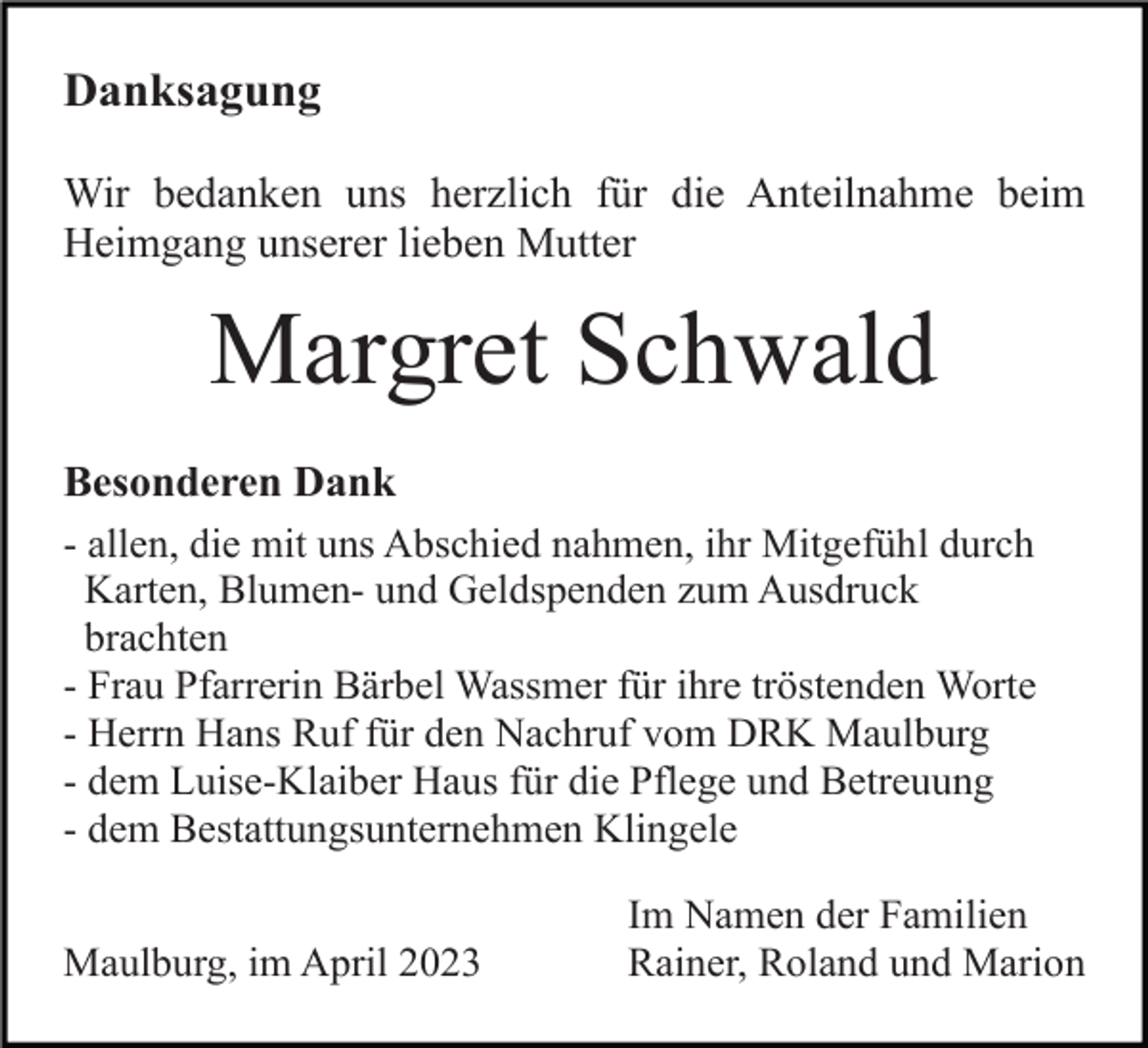 Danksagung

Wir bedanken uns herzlich für die Anteilnahme beim Heimgang unserer lieben Mutter

Margret Schwald

Besonderen Dank

- allen, die mit uns Abschied nahmen, ihr Mitgefühl durch Karten, Blumen- und Geldspenden zum Ausdruck brachten
- Frau Pfarrerin Bärbel Wassmer für ihre tröstenden Worte
- Herrn Hans Ruf für den Nachruf vom DRK Maulburg
- dem Luise-Klaiber Haus für die Pflege und Betreuung
- dem Bestattungsunternehmen Klingele

Maulburg, im April 2023

Im Namen der Familien
Rainer, Roland und Marion